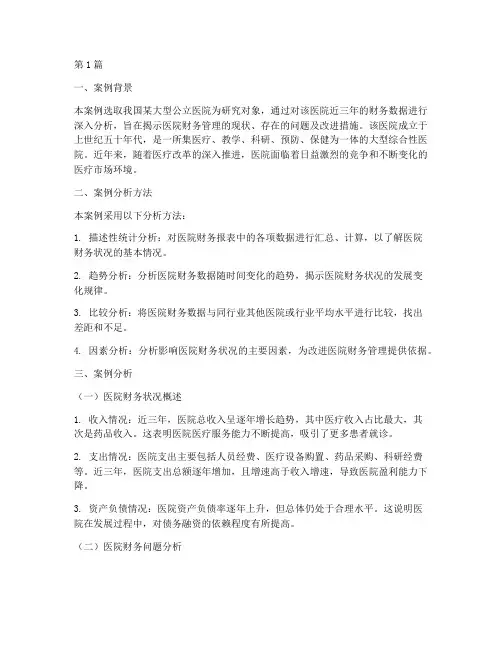 第1篇

一、案例背景

本案例选取我国某大型公立医院为研究对象，通过对该医院近三年的财务数据进行深入分析，旨在揭示医院财务管理的现状、存在的问题及改进措施。该医院成立于上世纪五十年代，是一所集医疗、教学、科研、预防、保健为一体的大型综合性医院。近年来，随着医疗改革的深入推进，医院面临着日益激烈的竞争和不断变化的医疗市场环境。

二、案例分析方法

本案例采用以下分析方法：

1. 描述性统计分析：对医院财务报表中的各项数据进行汇总、计算，以了解医院财务状况的基本情况。

2. 趋势分析：分析医院财务数据随时间变化的趋势，揭示医院财务状况的发展变化规律。

3. 比较分析：将医院财务数据与同行业其他医院或行业平均水平进行比较，找出差距和不足。

4. 因素分析：分析影响医院财务状况的主要因素，为改进医院财务管理提供依据。

三、案例分析

（一）医院财务状况概述

1. 收入情况：近三年，医院总收入呈逐年增长趋势，其中医疗收入占比最大，其次是药品收入。这表明医院医疗服务能力不断提高，吸引了更多患者就诊。

2. 支出情况：医院支出主要包括人员经费、医疗设备购置、药品采购、科研经费等。近三年，医院支出总额逐年增加，且增速高于收入增速，导致医院盈利能力下降。

3. 资产负债情况：医院资产负债率逐年上升，但总体仍处于合理水平。这说明医院在发展过程中，对债务融资的依赖程度有所提高。

（二）医院财务问题分析